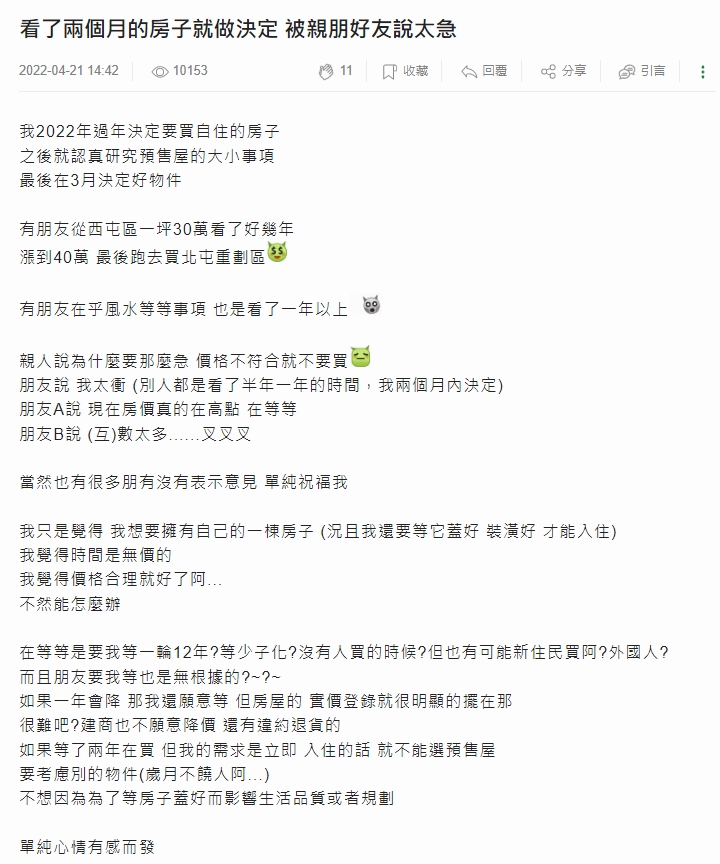 看了兩個月的房子就做決定 被親朋好友說太急

2022-04-21 14:42 10153 11 收藏 回覆 分享 引言

我2022年過年決定要買自住的房子
之後就認真研究預售屋的大小事項
最後在3月決定好物件

有朋友從西屯區一坪30萬看了好幾年
漲到40萬 最後跑去買北屯重劃區

有朋友在乎風水等等事項 也是看了一年以上

親人說為什麼要那麼急 價格不符合就不要買
朋友說 我太衝 (別人都是看了半年一年的時間，我兩個月內決定)
朋友A說 現在房價真的在高點 在等等
朋友B說 (互)數太多……叉叉叉

當然也有很多朋有沒有表示意見 單純祝福我

我只是覺得 我想要擁有自己的一棟房子 (況且我還要等它蓋好 裝潢好 才能入住)
我覺得時間是無價的
我覺得價格合理就好了阿…
不然能怎麼辦

在等等是要我等一輪12年?等少子化?沒有人買的時候?但也有可能新住民買阿?外國人?
而且朋友要我等也是無根據的?~?~
如果一年會降 那我還願意等 但房屋的 實價登錄就很明顯的擺在那
很難吧?建商也不願意降價 還有違約退貨的
如果等了兩年在買 但我的需求是立即 入住的話 就不能選預售屋
要考慮別的物件(歲月不饒人阿…)
不想因為為了等房子蓋好而影響生活品質或者規劃

單純心情有感而發